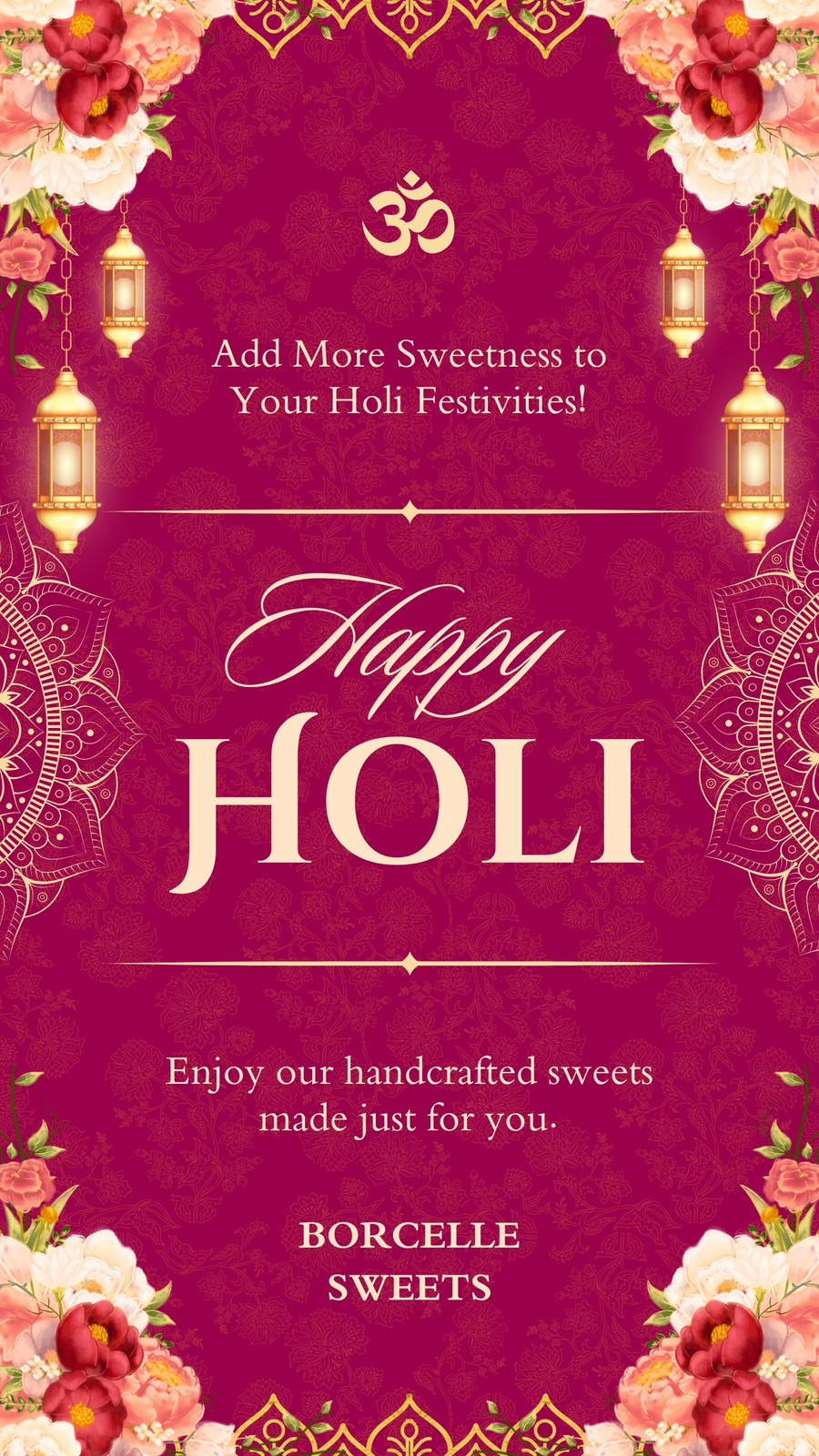 ॐ

Add More Sweetness to Your Holi Festivities!

Happy
HOLI

Enjoy our handcrafted sweets made just for you.

BORCELLE
SWEETS